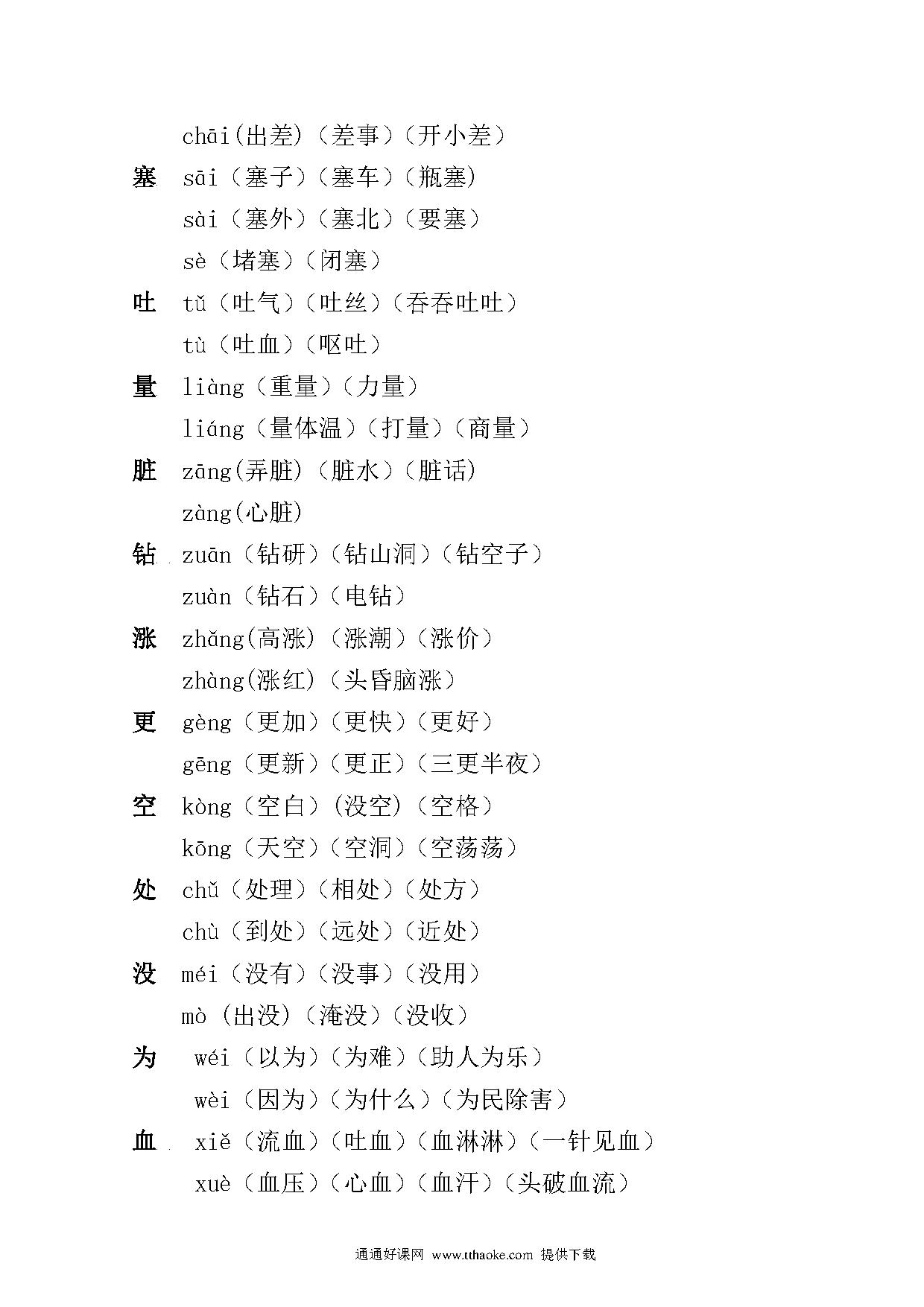 chāi(出差)（差事）（开小差）

塞 sāi（塞子）（塞车）（瓶塞)

sài（塞外）（塞北）（要塞）

sè（堵塞）（闭塞）

吐 tǔ（吐气）（吐丝）（吞吞吐吐）

tù（吐血）（呕吐）

量 liàng（重量）（力量）

liáng（量体温）（打量）（商量）

脏 zāng(弄脏)（脏水）（脏话)

zàng(心脏)

钻 zuān（钻研）（钻山洞）（钻空子）

zuàn（钻石）（电钻）

涨 zhǎng(高涨)（涨潮）（涨价）

zhàng(涨红)（头昏脑涨）

更 gèng（更加）（更快）（更好）

gēng（更新）（更正）（三更半夜）

空 kòng（空白）(没空)（空格）

kōng（天空）（空洞）（空荡荡）

处 chǔ（处理）（相处）（处方）

chù（到处）（远处）（近处）

没 méi（没有）（没事）（没用）

mò (出没)（淹没）（没收）

为 wéi（以为）（为难）（助人为乐）

wèi（因为）（为什么）（为民除害）

血 xiě（流血）（吐血）（血淋淋）（一针见血）

xuè（血压）（心血）（血汗）（头破血流）

通通好课网 www.tthaoke.com 提供下载